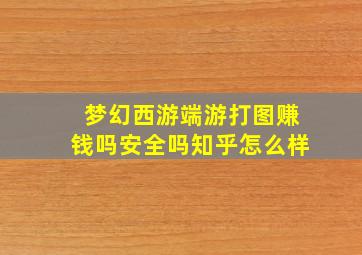 梦幻西游端游打图赚钱吗安全吗知乎怎么样